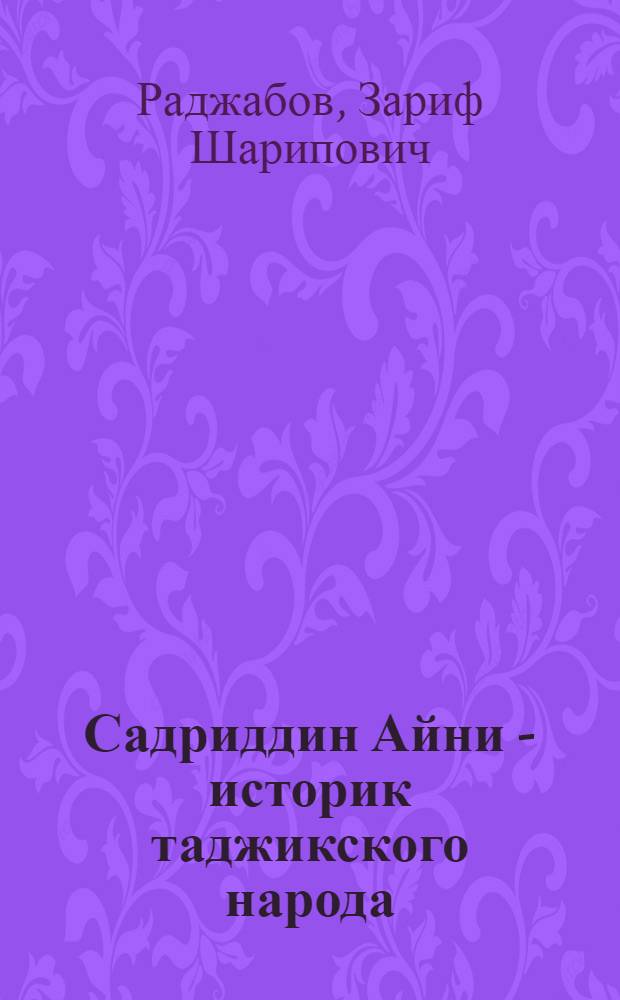 Раджабов, Зариф Шарипович

Садриддин Айни - историк таджикского народа